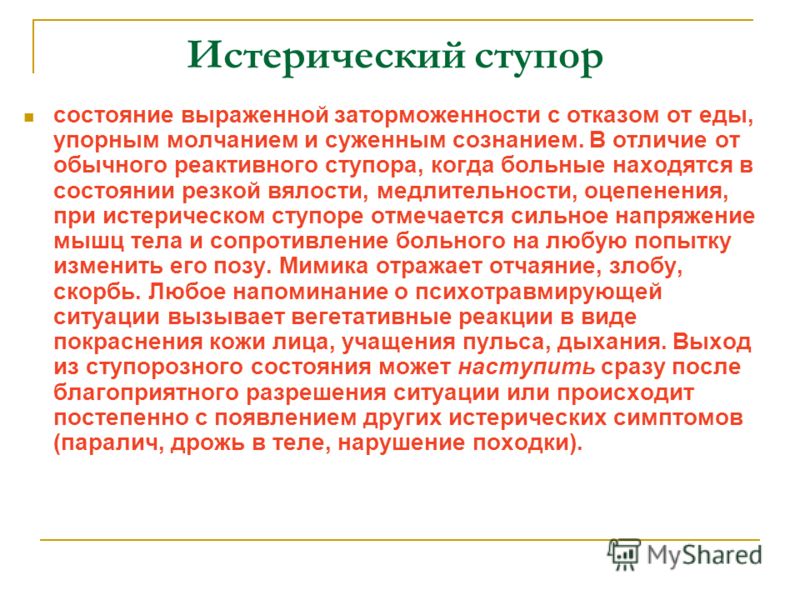 Истерический ступор

состояние выраженной заторможенности с отказом от еды, упорным молчанием и суженным сознанием. В отличие от обычного реактивного ступора, когда больные находятся в состоянии резкой вялости, медлительности, оцепенения, при истерическом ступоре отмечается сильное напряжение мышц тела и сопротивление больного на любую попытку изменить его позу. Мимика отражает отчаяние, злобу, скорбь. Любое напоминание о психотравмирующей ситуации вызывает вегетативные реакции в виде покраснения кожи лица, учащения пульса, дыхания. Выход из ступорозного состояния может наступить сразу после благоприятного разрешения ситуации или происходит постепенно с появлением других истерических симптомов (паралич, дрожь в теле, нарушение походки).

MyShared